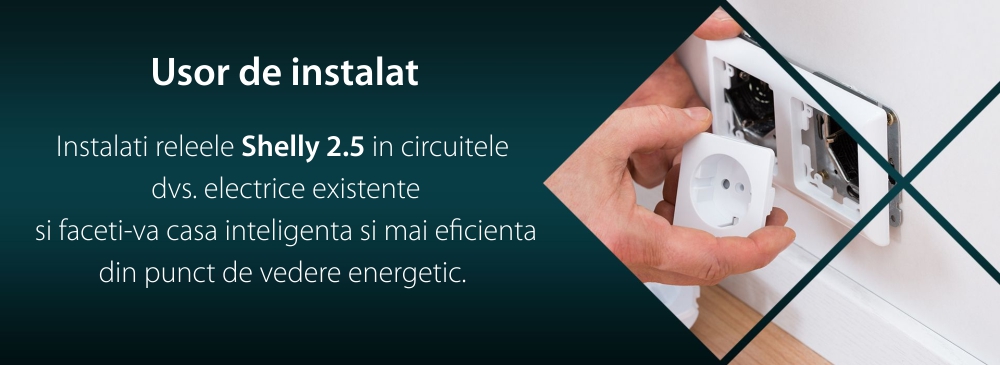 Usor de instalat

Instalati releele Shelly 2.5 in circuitele dvs. electrice existente si faceti-va casa inteligenta si mai eficienta din punct de vedere energetic.